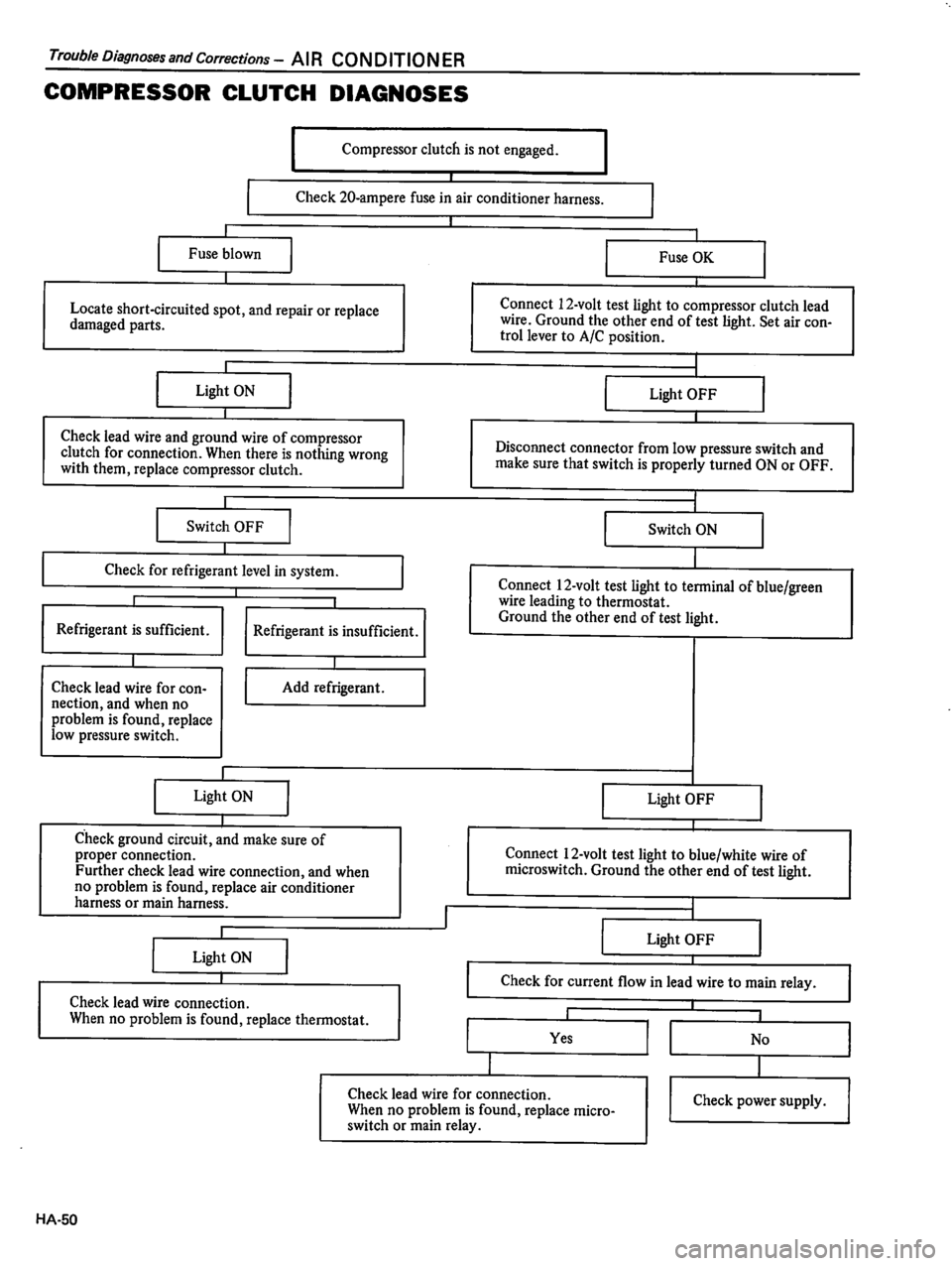 Trouble Diagnoses and Corrections – AIR CONDITIONER

COMPRESSOR CLUTCH DIAGNOSES

Compressor clutch is not engaged.

Check 20-ampere fuse in air conditioner harness.

Fuse blown

Locate short-circuited spot, and repair or replace damaged parts.

Fuse OK

Connect 12-volt test light to compressor clutch lead wire. Ground the other end of test light. Set air control lever to A/C position.

Light ON

Check lead wire and ground wire of compressor clutch for connection. When there is nothing wrong with them, replace compressor clutch.

Light OFF

Disconnect connector from low pressure switch and make sure that switch is properly turned ON or OFF.

Switch OFF

Check for refrigerant level in system.

Refrigerant is sufficient.

Check lead wire for connection, and when no problem is found, replace low pressure switch.

Refrigerant is insufficient.

Add refrigerant.

Switch ON

Connect 12-volt test light to terminal of blue/green wire leading to thermostat. Ground the other end of test light.

Light ON

Check ground circuit, and make sure of proper connection. Further check lead wire connection, and when no problem is found, replace air conditioner harness or main harness.

Light OFF

Connect 12-volt test light to blue/white wire of microswitch. Ground the other end of test light.

Light ON

Check lead wire connection. When no problem is found, replace thermostat.

Light OFF

Check for current flow in lead wire to main relay.

Yes

Check lead wire for connection. When no problem is found, replace microswitch or main relay.

No

Check power supply.

HA-50

carmanualsonline.info